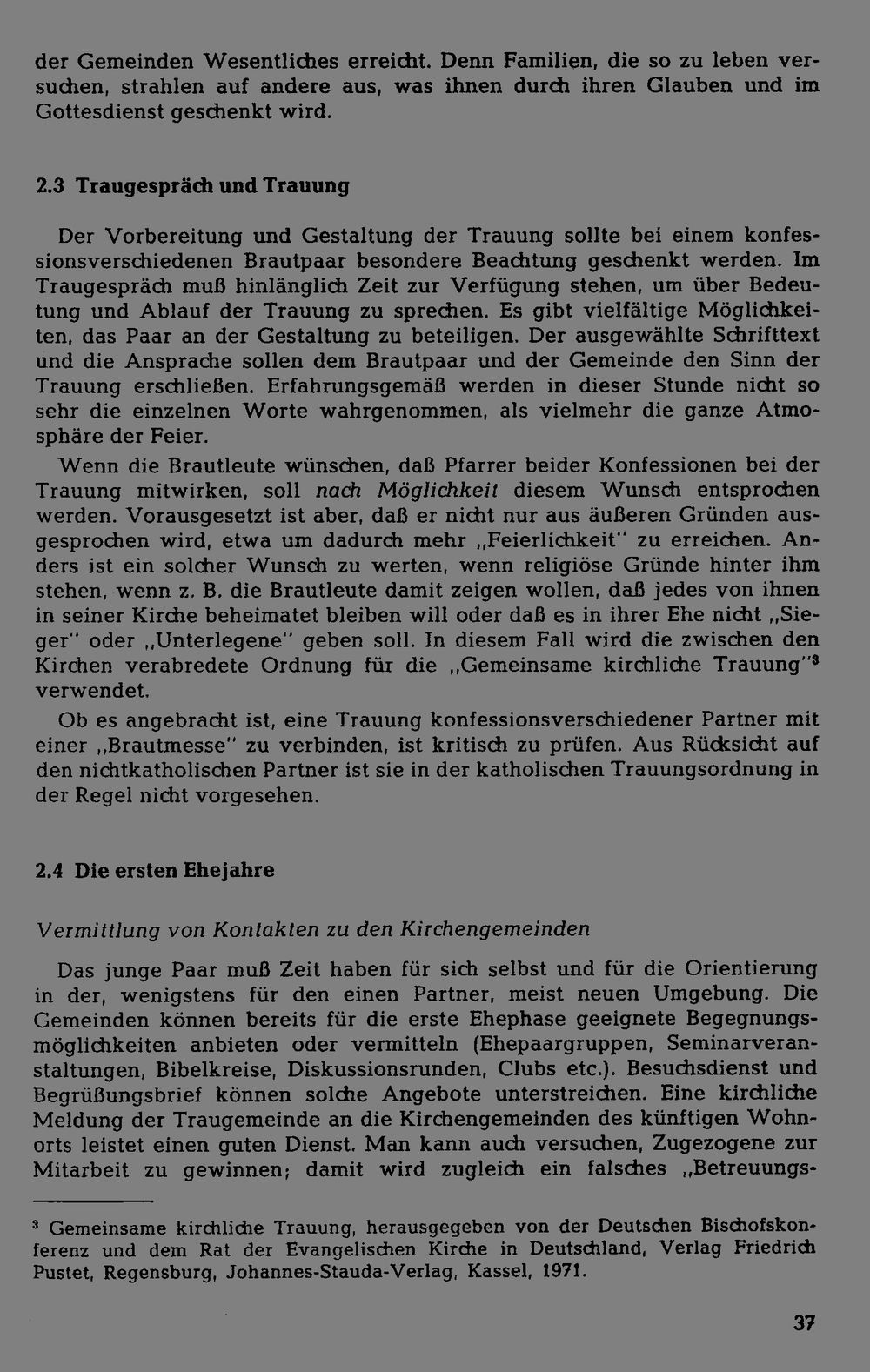 der Gemeinden Wesentliches erreicht. Denn Familien, die so zu leben versuchen, strahlen auf andere aus, was ihnen durch ihren Glauben und im Gottesdienst geschenkt wird.

2.3 Traugespräch und Trauung

Der Vorbereitung und Gestaltung der Trauung sollte bei einem konfessionsverschiedenen Brautpaar besondere Beachtung geschenkt werden. Im Traugespräch muß hinlänglich Zeit zur Verfügung stehen, um über Bedeutung und Ablauf der Trauung zu sprechen. Es gibt vielfältige Möglichkeiten, das Paar an der Gestaltung zu beteiligen. Der ausgewählte Schrifttext und die Ansprache sollen dem Brautpaar und der Gemeinde den Sinn der Trauung erschließen. Erfahrungsgemäß werden in dieser Stunde nicht so sehr die einzelnen Worte wahrgenommen, als vielmehr die ganze Atmosphäre der Feier.

Wenn die Brautleute wünschen, daß Pfarrer beider Konfessionen bei der Trauung mitwirken, soll nach Möglichkeit diesem Wunsch entsprochen werden. Vorausgesetzt ist aber, daß er nicht nur aus äußeren Gründen ausgesprochen wird, etwa um dadurch mehr „Feierlichkeit" zu erreichen. Anders ist ein solcher Wunsch zu werten, wenn religiöse Gründe hinter ihm stehen, wenn z. B. die Brautleute damit zeigen wollen, daß jedes von ihnen in seiner Kirche beheimatet bleiben will oder daß es in ihrer Ehe nicht „Sieger" oder „Unterlegene" geben soll. In diesem Fall wird die zwischen den Kirchen verabredete Ordnung für die „Gemeinsame kirchliche Trauung"$^{3}$ verwendet.

Ob es angebracht ist, eine Trauung konfessionsverschiedener Partner mit einer „Brautmesse" zu verbinden, ist kritisch zu prüfen. Aus Rücksicht auf den nichtkatholischen Partner ist sie in der katholischen Trauungsordnung in der Regel nicht vorgesehen.

2.4 Die ersten Ehejahre

Vermittlung von Kontakten zu den Kirchengemeinden

Das junge Paar muß Zeit haben für sich selbst und für die Orientierung in der, wenigstens für den einen Partner, meist neuen Umgebung. Die Gemeinden können bereits für die erste Ehephase geeignete Begegnungsmöglichkeiten anbieten oder vermitteln (Ehepaargruppen, Seminarveranstaltungen, Bibelkreise, Diskussionsrunden, Clubs etc.). Besuchsdienst und Begrüßungsbrief können solche Angebote unterstreichen. Eine kirchliche Meldung der Traugemeinde an die Kirchengemeinden des künftigen Wohnorts leistet einen guten Dienst. Man kann auch versuchen, Zugezogene zur Mitarbeit zu gewinnen; damit wird zugleich ein falsches „Betreuungs-

$^{3}$ Gemeinsame kirchliche Trauung, herausgegeben von der Deutschen Bischofskonferenz und dem Rat der Evangelischen Kirche in Deutschland, Verlag Friedrich Pustet, Regensburg, Johannes-Stauda-Verlag, Kassel, 1971.

37